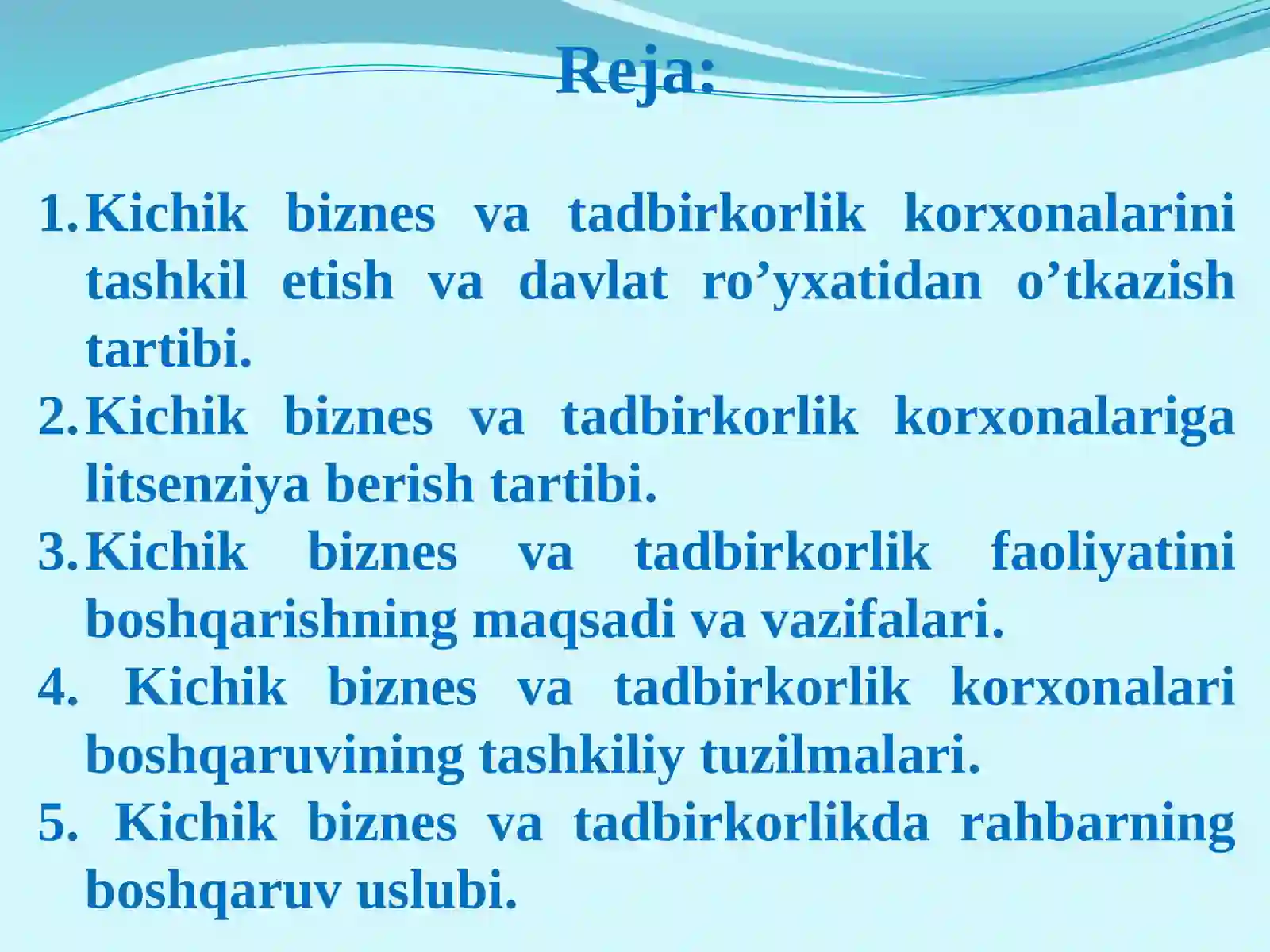 Reja:

1. Kichik biznes va tadbirkorlik korxonalarini tashkil etish va davlat ro’yxatidan o’tkazish tartibi.
2. Kichik biznes va tadbirkorlik korxonalariga litsenziya berish tartibi.
3. Kichik biznes va tadbirkorlik faoliyatini boshqarishning maqsadi va vazifalari.
4. Kichik biznes va tadbirkorlik korxonalari boshqaruvining tashkiliy tuzilmalari.
5. Kichik biznes va tadbirkorlikda rahbarning boshqaruv uslubi.